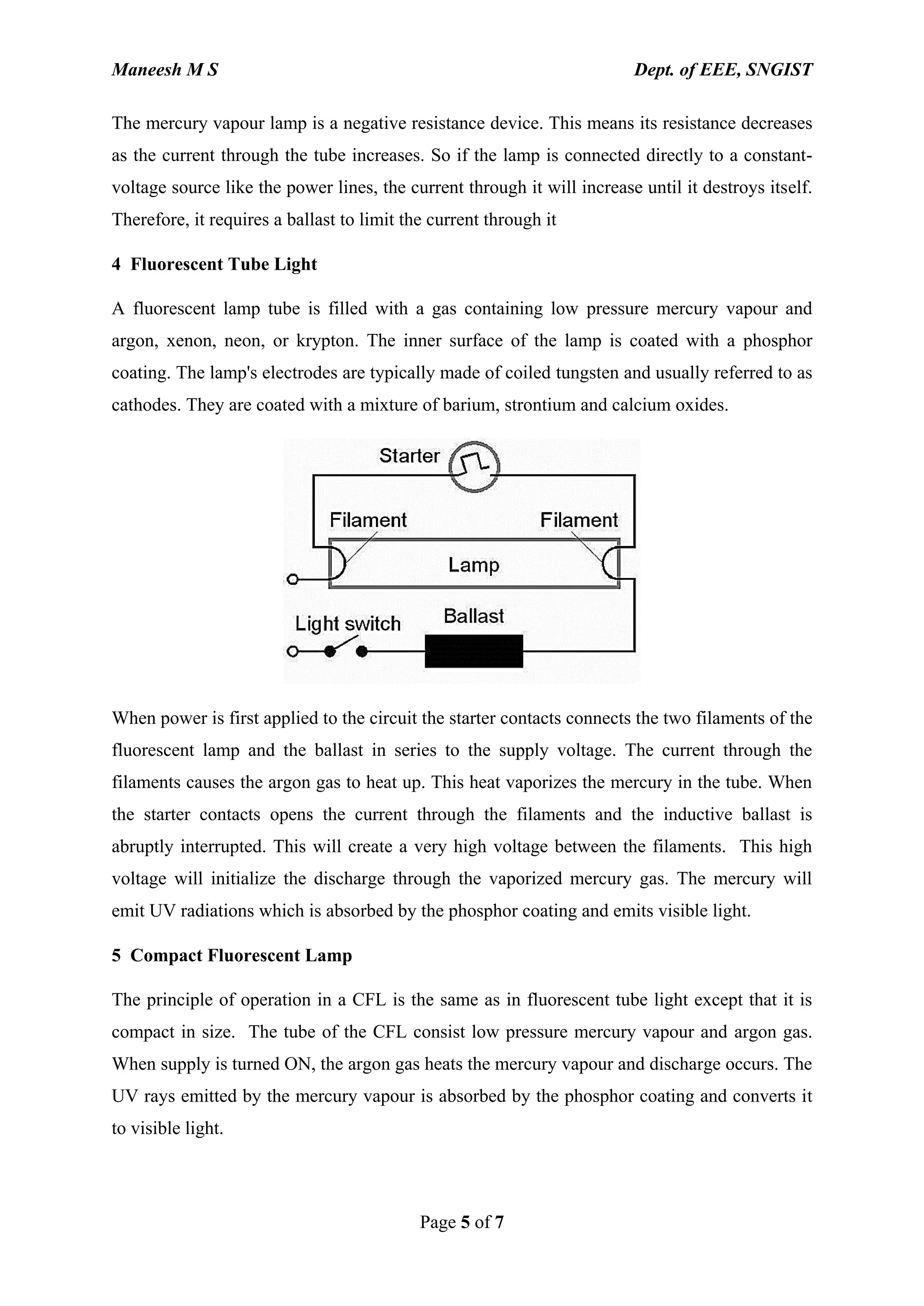 Maneesh M S

Dept. of EEE, SNGIST

The mercury vapour lamp is a negative resistance device. This means its resistance decreases as the current through the tube increases. So if the lamp is connected directly to a constant-voltage source like the power lines, the current through it will increase until it destroys itself. Therefore, it requires a ballast to limit the current through it

4 Fluorescent Tube Light

A fluorescent lamp tube is filled with a gas containing low pressure mercury vapour and argon, xenon, neon, or krypton. The inner surface of the lamp is coated with a phosphor coating. The lamp's electrodes are typically made of coiled tungsten and usually referred to as cathodes. They are coated with a mixture of barium, strontium and calcium oxides.

Starter

Filament

Filament

Lamp

Light switch

Ballast

When power is first applied to the circuit the starter contacts connects the two filaments of the fluorescent lamp and the ballast in series to the supply voltage. The current through the filaments causes the argon gas to heat up. This heat vaporizes the mercury in the tube. When the starter contacts opens the current through the filaments and the inductive ballast is abruptly interrupted. This will create a very high voltage between the filaments. This high voltage will initialize the discharge through the vaporized mercury gas. The mercury will emit UV radiations which is absorbed by the phosphor coating and emits visible light.

5 Compact Fluorescent Lamp

The principle of operation in a CFL is the same as in fluorescent tube light except that it is compact in size. The tube of the CFL consist low pressure mercury vapour and argon gas. When supply is turned ON, the argon gas heats the mercury vapour and discharge occurs. The UV rays emitted by the mercury vapour is absorbed by the phosphor coating and converts it to visible light.

Page 5 of 7